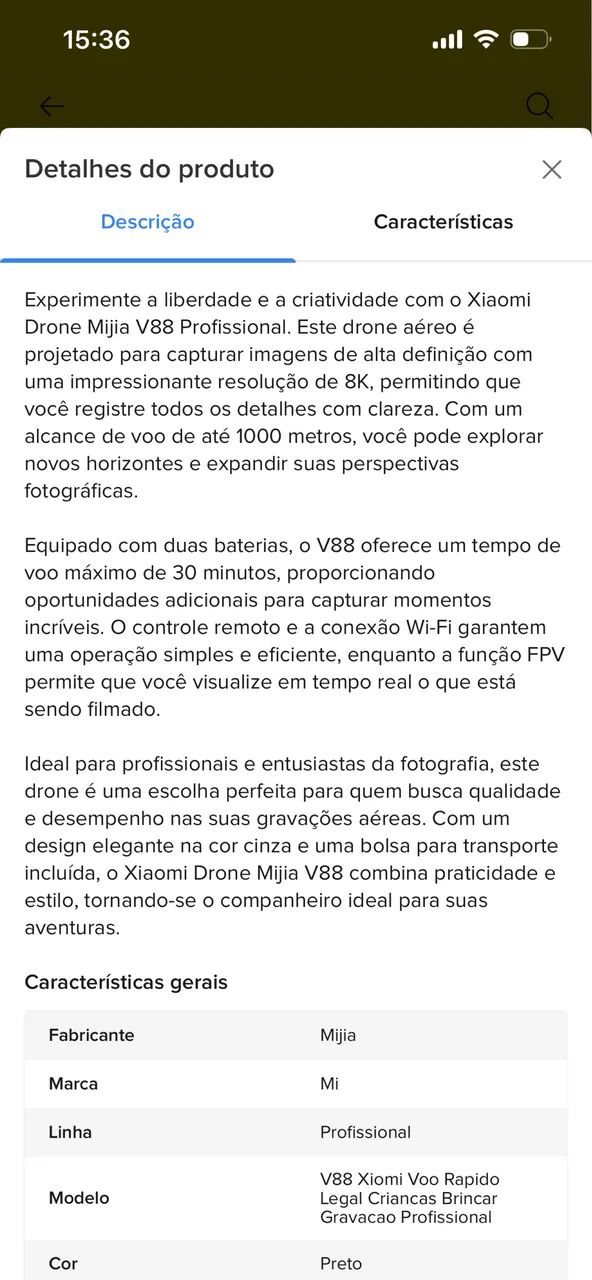 15:36

Detalhes do produto

Descrição

Características

Experimente a liberdade e a criatividade com o Xiaomi Drone Mijia V88 Profissional. Este drone aéreo é projetado para capturar imagens de alta definição com uma impressionante resolução de 8K, permitindo que você registre todos os detalhes com clareza. Com um alcance de voo de até 1000 metros, você pode explorar novos horizontes e expandir suas perspectivas fotográficas.

Equipado com duas baterias, o V88 oferece um tempo de voo máximo de 30 minutos, proporcionando oportunidades adicionais para capturar momentos incríveis. O controle remoto e a conexão Wi-Fi garantem uma operação simples e eficiente, enquanto a função FPV permite que você visualize em tempo real o que está sendo filmado.

Ideal para profissionais e entusiastas da fotografia, este drone é uma escolha perfeita para quem busca qualidade e desempenho nas suas gravações aéreas. Com um design elegante na cor cinza e uma bolsa para transporte incluída, o Xiaomi Drone Mijia V88 combina praticidade e estilo, tornando-se o companheiro ideal para suas aventuras.

Características gerais

| Fabricante | Mijia |
|---|---|
| Marca | Mi |
| Linha | Profissional |
| Modelo | V88 Xiomi Voo Rapido Legal Criancas Brincar Gravacao Profissional |
| Cor | Preto |